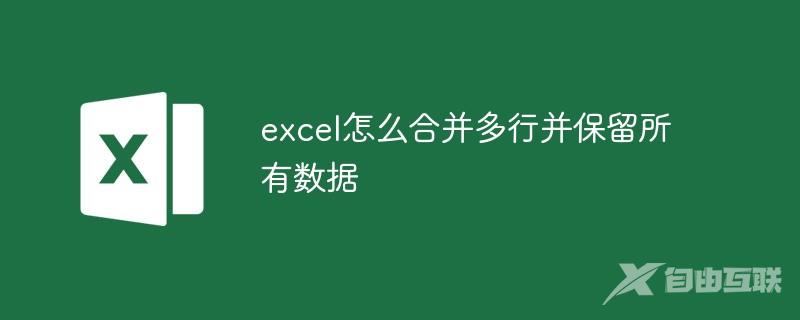 X

excel怎么合并多行并保留所有数据

自由互联